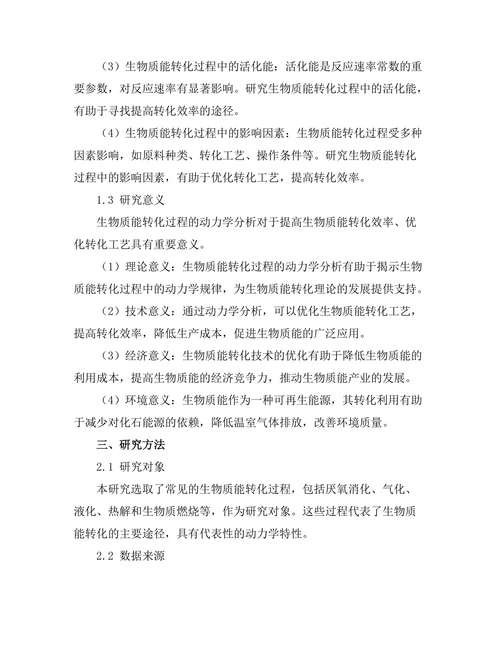 （3）生物质能转化过程中的活化能：活化能是反应速率常数的重要参数，对反应速率有显著影响。研究生物质能转化过程中的活化能，有助于寻找提高转化效率的途径。

（4）生物质能转化过程中的影响因素：生物质能转化过程受多种因素影响，如原料种类、转化工艺、操作条件等。研究生物质能转化过程中的影响因素，有助于优化转化工艺，提高转化效率。

1.3 研究意义

生物质能转化过程的动力学分析对于提高生物质能转化效率、优化转化工艺具有重要意义。

（1）理论意义：生物质能转化过程的动力学分析有助于揭示生物质能转化过程中的动力学规律，为生物质能转化理论的发展提供支持。

（2）技术意义：通过动力学分析，可以优化生物质能转化工艺，提高转化效率，降低生产成本，促进生物质能的广泛应用。

（3）经济意义：生物质能转化技术的优化有助于降低生物质能的利用成本，提高生物质能的经济竞争力，推动生物质能产业的发展。

（4）环境意义：生物质能作为一种可再生能源，其转化利用有助于减少对化石能源的依赖，降低温室气体排放，改善环境质量。

三、研究方法

2.1 研究对象

本研究选取了常见的生物质能转化过程，包括厌氧消化、气化、液化、热解和生物质燃烧等，作为研究对象。这些过程代表了生物质能转化的主要途径，具有代表性的动力学特性。

2.2 数据来源